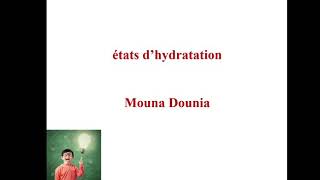 états d’hydratation

Mouna Dounia